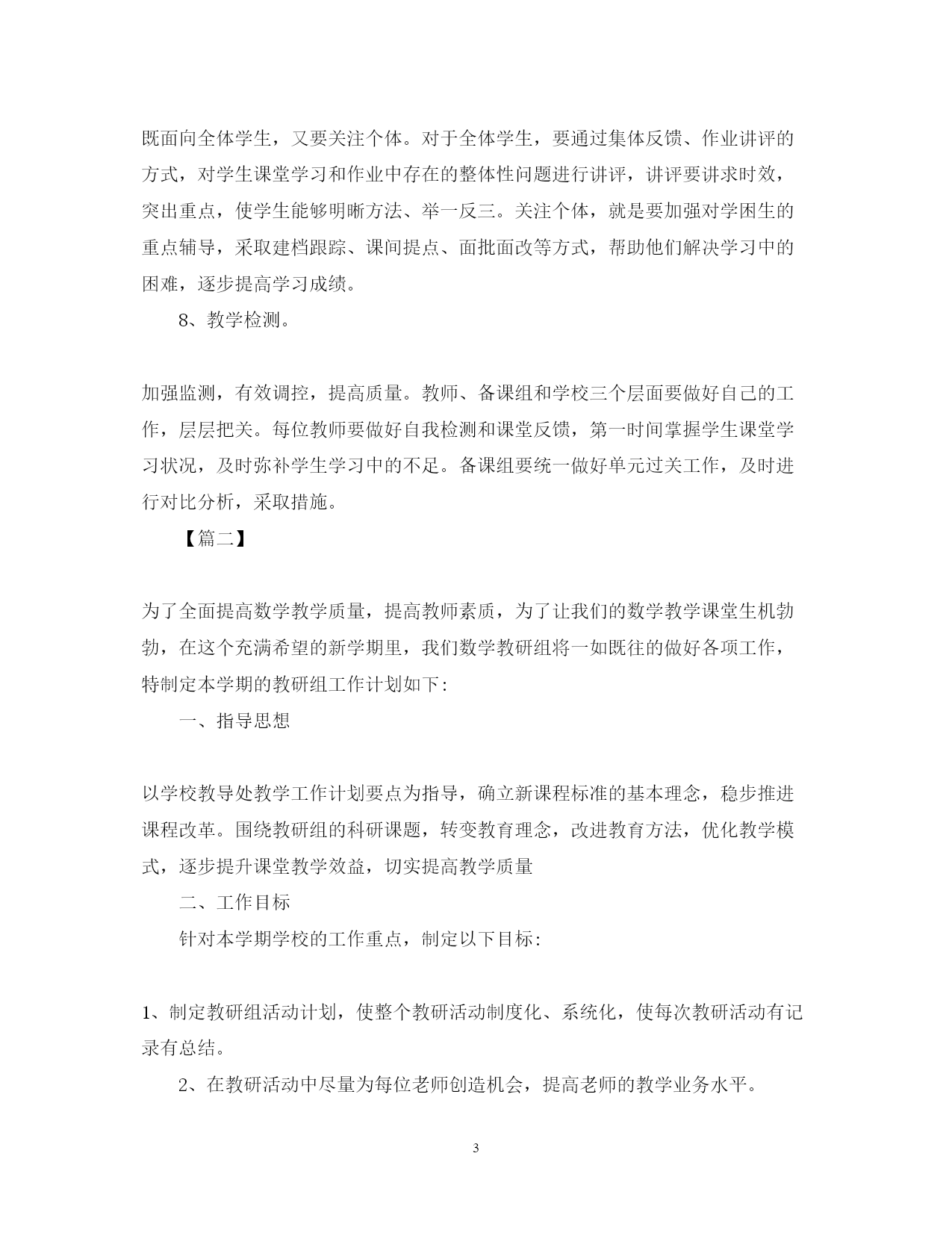 既面向全体学生，又要关注个体。对于全体学生，要通过集体反馈、作业讲评的方式，对学生课堂学习和作业中存在的整体性问题进行讲评，讲评要讲求时效，突出重点，使学生能够明晰方法、举一反三。关注个体，就是要加强对学困生的重点辅导，采取建档跟踪、课间提点、面批面改等方式，帮助他们解决学习中的困难，逐步提高学习成绩。

8、教学检测。

加强监测，有效调控，提高质量。教师、备课组和学校三个层面要做好自己的工作，层层把关。每位教师要做好自我检测和课堂反馈，第一时间掌握学生课堂学习状况，及时弥补学生学习中的不足。备课组要统一做好单元过关工作，及时进行对比分析，采取措施。

【篇二】

为了全面提高数学教学质量，提高教师素质，为了让我们的数学教学课堂生机勃勃，在这个充满希望的新学期里，我们数学教研组将一如既往的做好各项工作，特制定本学期的教研组工作计划如下:

一、指导思想

以学校教导处教学工作计划要点为指导，确立新课程标准的基本理念，稳步推进课程改革。围绕教研组的科研课题，转变教育理念，改进教育方法，优化教学模式，逐步提升课堂教学效益，切实提高教学质量

二、工作目标

针对本学期学校的工作重点，制定以下目标:

1、制定教研组活动计划，使整个教研活动制度化、系统化，使每次教研活动有记录有总结。

2、在教研活动中尽量为每位老师创造机会，提高老师的教学业务水平。

3